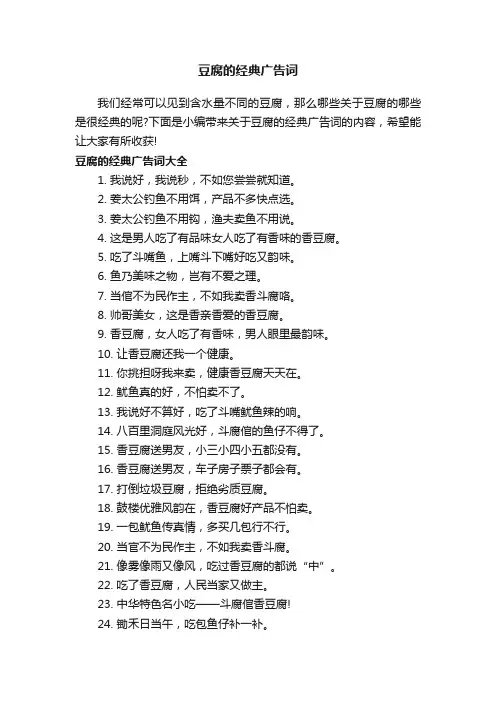 豆腐的经典广告词

我们经常可以见到含水量不同的豆腐，那么哪些关于豆腐的哪些是很经典的呢?下面是小编带来关于豆腐的经典广告词的内容，希望能让大家有所收获!

豆腐的经典广告词大全

1. 我说好，我说秒，不如您尝尝就知道。
2. 姜太公钓鱼不用饵，产品不多快点选。
3. 姜太公钓鱼不用钩，渔夫卖鱼不用说。
4. 这是男人吃了有品味女人吃了有香味的香豆腐。
5. 吃了斗嘴鱼，上嘴斗下嘴好吃又韵味。
6. 鱼乃美味之物，岂有不爱之理。
7. 当倌不为民作主，不如我卖香斗腐咯。
8. 帅哥美女，这是香亲香爱的香豆腐。
9. 香豆腐，女人吃了有香味，男人眼里最韵味。
10. 让香豆腐还我一个健康。
11. 你挑担呀我来卖，健康香豆腐天天在。
12. 鱿鱼真的好，不怕卖不了。
13. 我说好不算好，吃了斗嘴鱿鱼辣的响。
14. 八百里洞庭风光好，斗腐倌的鱼仔不得了。
15. 香豆腐送男友，小三小四小五都没有。
16. 香豆腐送男友，车子房子票子都会有。
17. 打倒垃圾豆腐，拒绝劣质豆腐。
18. 鼓楼优雅风韵在，香豆腐好产品不怕卖。
19. 一包鱿鱼传真情，多买几包行不行。
20. 当官不为民作主，不如我卖香斗腐。
21. 像雾像雨又像风，吃过香豆腐的都说“中”。
22. 吃了香豆腐，人民当家又做主。
23. 中华特色名小吃——斗腐倌香豆腐!
24. 锄禾日当午，吃包鱼仔补一补。